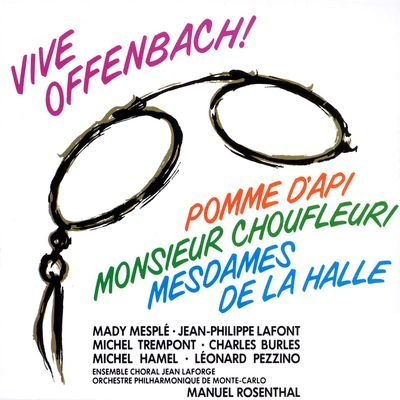 VIVE OFFENBACH!

POMME D'API
MONSIEUR CHOUFLEURI
MESDAMES DE LA HALLE

MADY MESPLÉ · JEAN-PHILIPPE LAFONT
MICHEL TREMPONT · CHARLES BURLES
MICHEL HAMEL · LÉONARD PEZZINO
ENSEMBLE CHORAL JEAN LAFORGE
ORCHESTRE PHILHARMONIQUE DE MONTE-CARLO
MANUEL ROSENTHAL